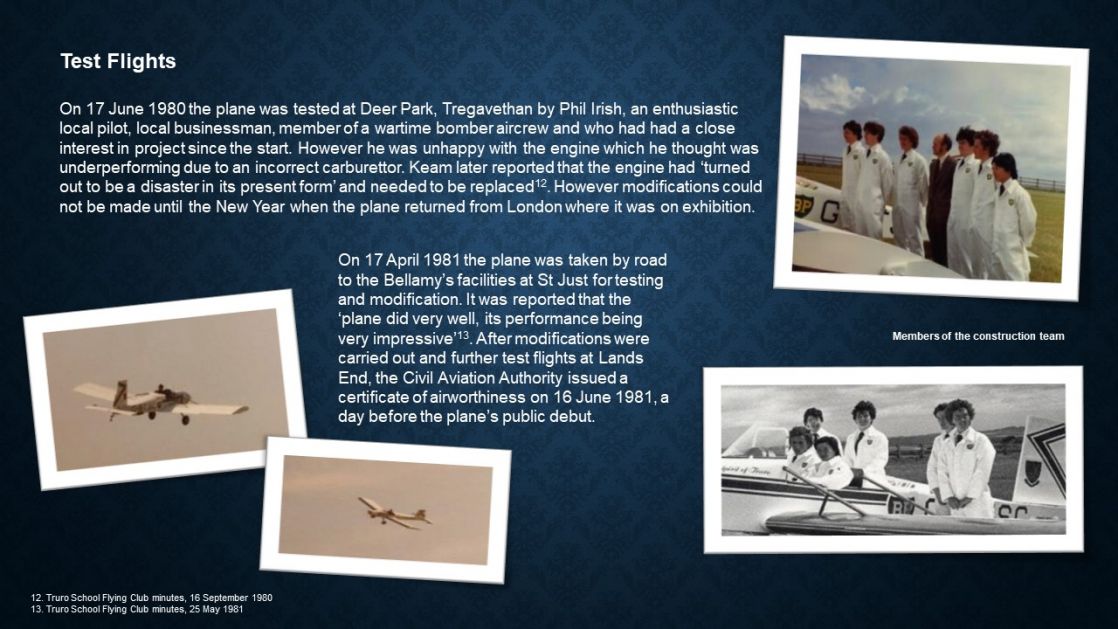 Test Flights

On 17 June 1980 the plane was tested at Deer Park, Tregavethan by Phil Irish, an enthusiastic local pilot, local businessman, member of a wartime bomber aircrew and who had had a close interest in project since the start. However he was unhappy with the engine which he thought was underperforming due to an incorrect carburettor. Keam later reported that the engine had 'turned out to be a disaster in its present form' and needed to be replaced$^{12}$. However modifications could not be made until the New Year when the plane returned from London where it was on exhibition.

On 17 April 1981 the plane was taken by road to the Bellamy's facilities at St Just for testing and modification. It was reported that the 'plane did very well, its performance being very impressive'$^{13}$. After modifications were carried out and further test flights at Lands End, the Civil Aviation Authority issued a certificate of airworthiness on 16 June 1981, a day before the plane's public debut.

Members of the construction team

12. Truro School Flying Club minutes, 16 September 1980
13. Truro School Flying Club minutes, 25 May 1981